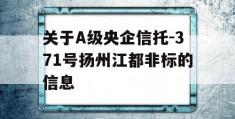 关于A级央企信托-371号扬州江都非标的信息